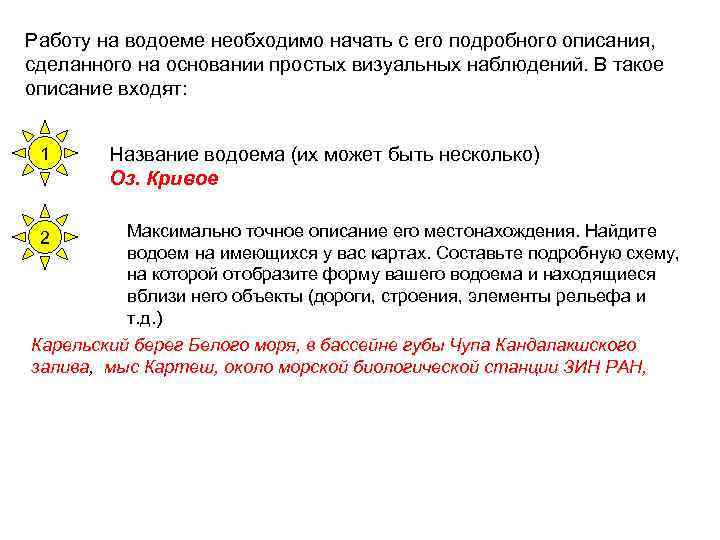 Работу на водоеме необходимо начать с его подробного описания, сделанного на основании простых визуальных наблюдений. В такое описание входят:

1

Название водоема (их может быть несколько)
Оз. Кривое

2

Максимально точное описание его местонахождения. Найдите водоем на имеющихся у вас картах. Составьте подробную схему, на которой отобразите форму вашего водоема и находящиеся вблизи него объекты (дороги, строения, элементы рельефа и т.д.)

Карельский берег Белого моря, в бассейне губы Чупа Кандалакшского залива, мыс Картеш, около морской биологической станции ЗИН РАН,